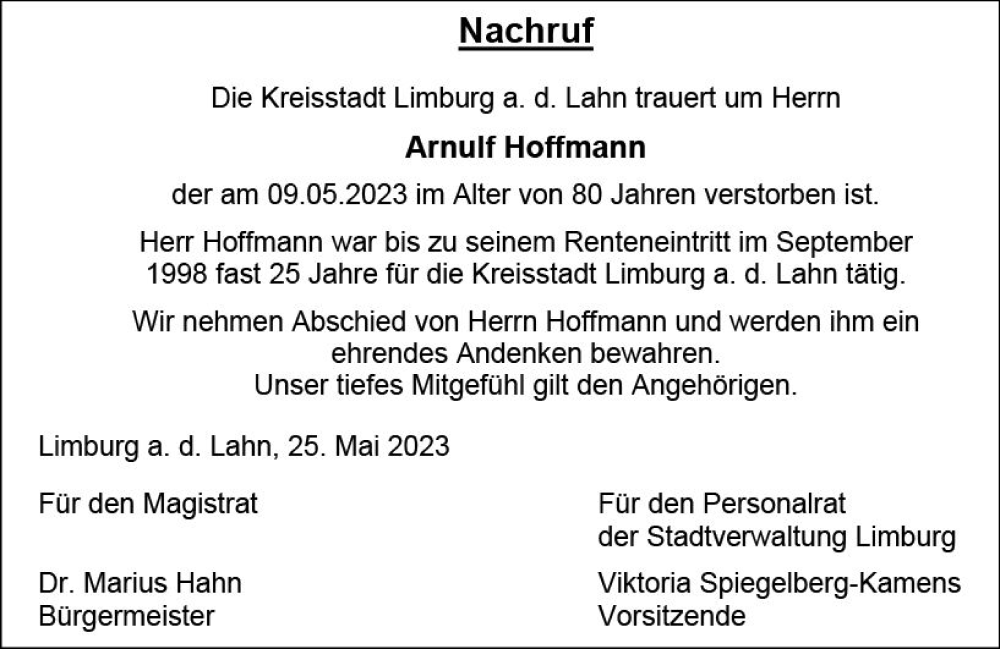 Nachruf

Die Kreisstadt Limburg a. d. Lahn trauert um Herrn

Arnulf Hoffmann

der am 09.05.2023 im Alter von 80 Jahren verstorben ist.

Herr Hoffmann war bis zu seinem Renteneintritt im September 1998 fast 25 Jahre für die Kreisstadt Limburg a. d. Lahn tätig.

Wir nehmen Abschied von Herrn Hoffmann und werden ihm ein ehrendes Andenken bewahren.
Unser tiefes Mitgefühl gilt den Angehörigen.

Limburg a. d. Lahn, 25. Mai 2023

Für den Magistrat

Dr. Marius Hahn
Bürgermeister

Für den Personalrat
der Stadtverwaltung Limburg

Viktoria Spiegelberg-Kamens
Vorsitzende